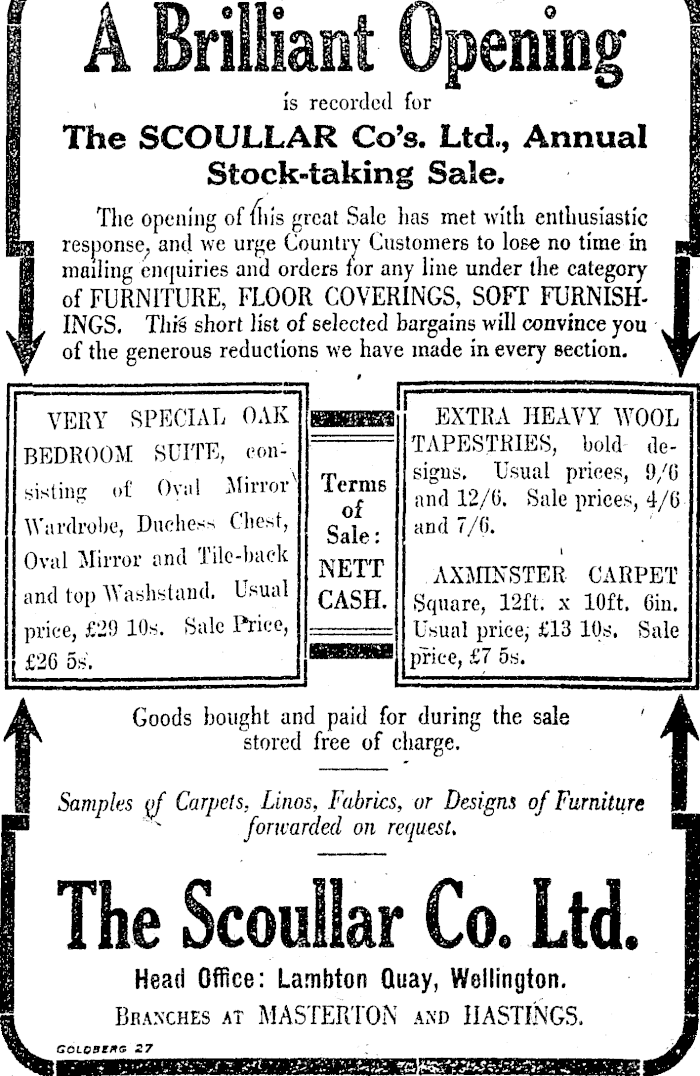 A Brilliant Opening

is recorded for

The SCOULLAR Co's. Ltd., Annual Stock-taking Sale.

The opening of this great Sale has met with enthusiastic response, and we urge Country Customers to lose no time in mailing enquiries and orders for any line under the category of FURNITURE, FLOOR COVERINGS, SOFT FURNISHINGS. This short list of selected bargains will convince you of the generous reductions we have made in every section.

VERY SPECIAL OAK BEDROOM SUITE, consisting of Oval Mirror Wardrobe, Duchess Chest, Oval Mirror and Tile-back and top Washstand. Usual price, £29 10s. Sale Price, £26 5s.

Terms of Sale: NETT CASH.

EXTRA HEAVY WOOL TAPESTRIES, bold designs. Usual prices, 9/6 and 12/6. Sale prices, 4/6 and 7/6.

AXMINSTER CARPET Square, 12ft. x 10ft. 6in. Usual price, £13 10s. Sale price, £7 5s.

Goods bought and paid for during the sale stored free of charge.

Samples of Carpets, Linos, Fabrics, or Designs of Furniture forwarded on request.

The Scoullar Co. Ltd.

Head Office: Lambton Quay, Wellington.

BRANCHES AT MASTERTON AND HASTINGS.

GOLDBERG 27